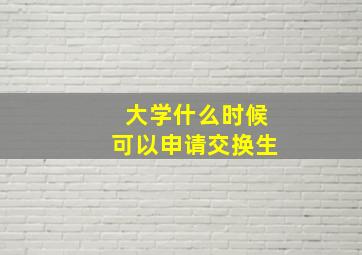 大学什么时候
可以申请交换生